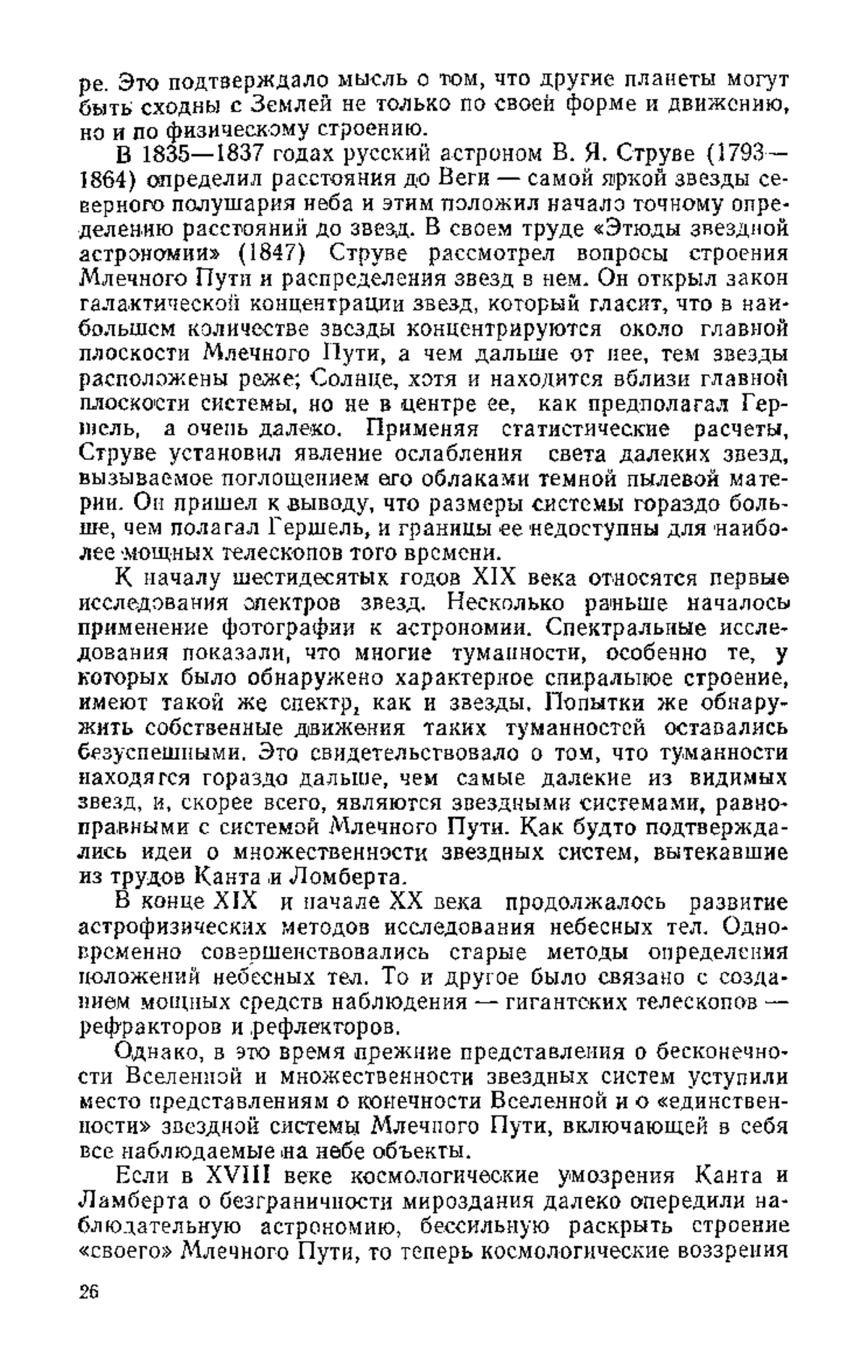 ре. Это подтверждало мысль о том, что другие планеты могут быть сходны с Землей не только по своей форме и движению, но и по физическому строению.

В 1835—1837 годах русский астроном В. Я. Струве (1793—1864) определил расстояния до Веги — самой яркой звезды северного полушария неба и этим положил начало точному определению расстояний до звезд. В своем труде «Этюды звездной астрономии» (1847) Струве рассмотрел вопросы строения Млечного Пути и распределения звезд в нем. Он открыл закон галактической концентрации звезд, который гласит, что в наибольшем количестве звезды концентрируются около главной плоскости Млечного Пути, а чем дальше от нее, тем звезды расположены реже; Солнце, хотя и находится вблизи главной плоскости системы, но не в центре ее, как предполагал Гершель, а очень далеко. Применяя статистические расчеты, Струве установил явление ослабления света далеких звезд, вызываемое поглощением его облаками темной пылевой материи. Он пришел к выводу, что размеры системы гораздо больше, чем полагал Гершель, и границы ее недоступны для наиболее мощных телескопов того времени.

К началу шестидесятых годов XIX века относятся первые исследования спектров звезд. Несколько раньше началось применение фотографии к астрономии. Спектральные исследования показали, что многие туманности, особенно те, у которых было обнаружено характерное спиральное строение, имеют такой же спектр, как и звезды. Попытки же обнаружить собственные движения таких туманностей оставались безуспешными. Это свидетельствовало о том, что туманности находятся гораздо дальше, чем самые далекие из видимых звезд, и, скорее всего, являются звездными системами, равноправными с системой Млечного Пути. Как будто подтверждались идеи о множественности звездных систем, вытекавшие из трудов Канта и Ломберта.

В конце XIX и начале XX века продолжалось развитие астрофизических методов исследования небесных тел. Одновременно совершенствовались старые методы определения положений небесных тел. То и другое было связано с созданием мощных средств наблюдения — гигантских телескопов — рефракторов и рефлекторов.

Однако, в это время прежние представления о бесконечности Вселенной и множественности звездных систем уступили место представлениям о конечности Вселенной и о «единственности» звездной системы Млечного Пути, включающей в себя все наблюдаемые на небе объекты.

Если в XVIII веке космологические умозрения Канта и Ламберта о безграничности мироздания далеко опередили наблюдательную астрономию, бессильную раскрыть строение «своего» Млечного Пути, то теперь космологические воззрения

26